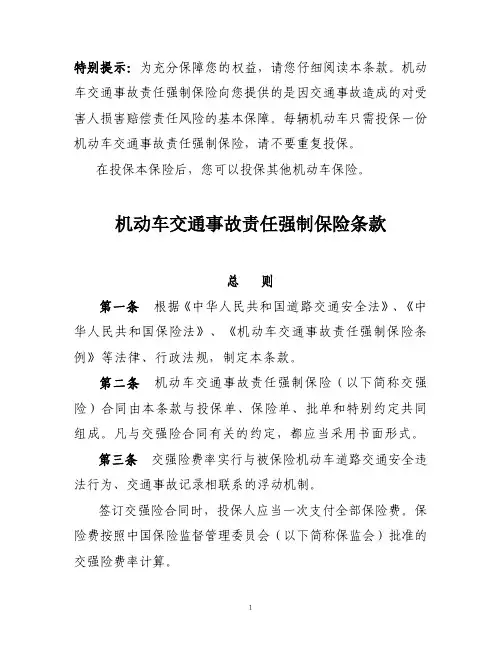 特别提示：为充分保障您的权益，请您仔细阅读本条款。机动车交通事故责任强制保险向您提供的是因交通事故造成的对受害人损害赔偿责任风险的基本保障。每辆机动车只需投保一份机动车交通事故责任强制保险，请不要重复投保。

在投保本保险后，您可以投保其他机动车保险。

机动车交通事故责任强制保险条款

总　则

第一条　根据《中华人民共和国道路交通安全法》、《中华人民共和国保险法》、《机动车交通事故责任强制保险条例》等法律、行政法规，制定本条款。

第二条　机动车交通事故责任强制保险（以下简称交强险）合同由本条款与投保单、保险单、批单和特别约定共同组成。凡与交强险合同有关的约定，都应当采用书面形式。

第三条　交强险费率实行与被保险机动车道路交通安全违法行为、交通事故记录相联系的浮动机制。

签订交强险合同时，投保人应当一次支付全部保险费。保险费按照中国保险监督管理委员会（以下简称保监会）批准的交强险费率计算。

1